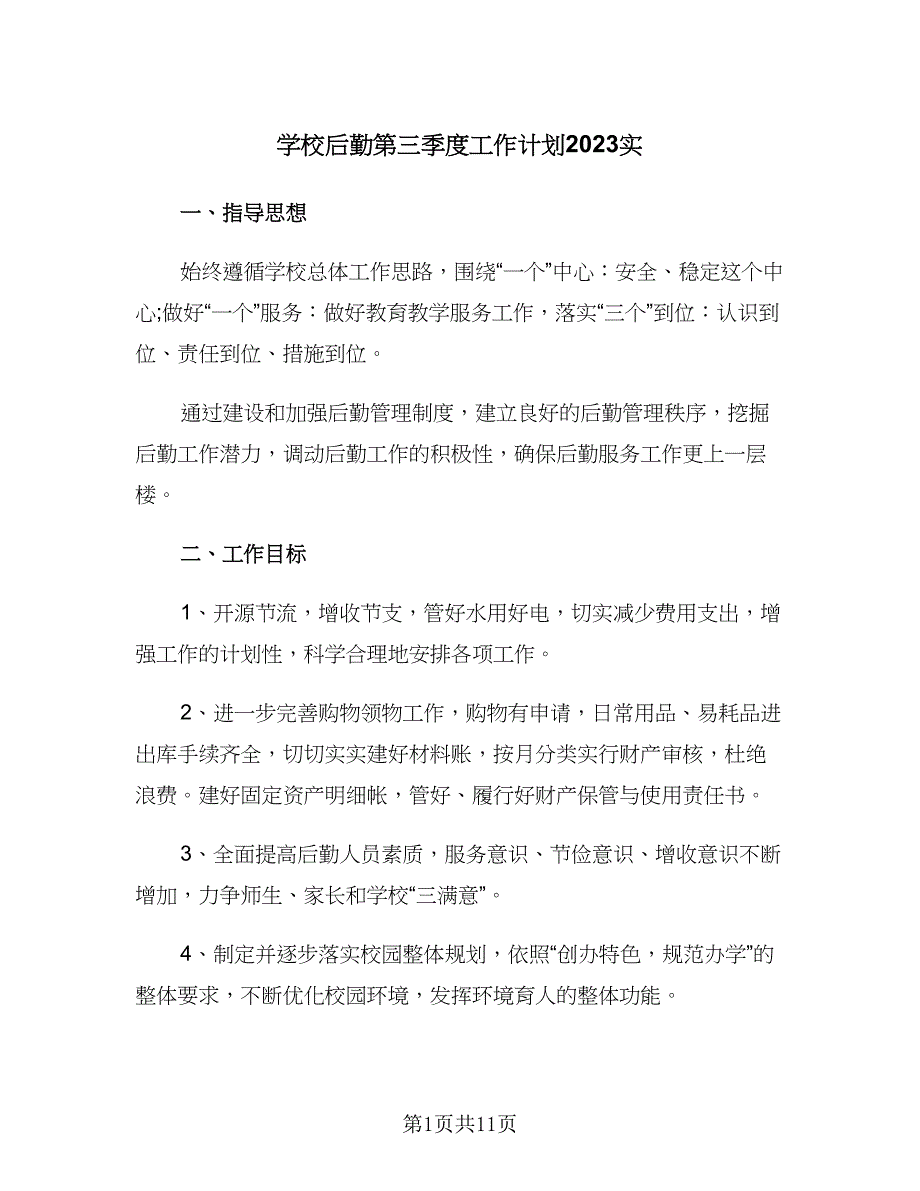 学校后勤第三季度工作计划2023实

一、指导思想

始终遵循学校总体工作思路，围绕“一个”中心：安全、稳定这个中心;做好“一个”服务：做好教育教学服务工作，落实“三个”到位：认识到位、责任到位、措施到位。

通过建设和加强后勤管理制度，建立良好的后勤管理秩序，挖掘后勤工作潜力，调动后勤工作的积极性，确保后勤服务工作更上一层楼。

二、工作目标

1、开源节流，增收节支，管好水用好电，切实减少费用支出，增强工作的计划性，科学合理地安排各项工作。

2、进一步完善购物领物工作，购物有申请，日常用品、易耗品进出库手续齐全，切切实实建好材料账，按月分类实行财产审核，杜绝浪费。建好固定资产明细帐，管好、履行好财产保管与使用责任书。

3、全面提高后勤人员素质，服务意识、节俭意识、增收意识不断增加，力争师生、家长和学校“三满意”。

4、制定并逐步落实校园整体规划，依照“创办特色，规范办学”的整体要求，不断优化校园环境，发挥环境育人的整体功能。

第1页共11页